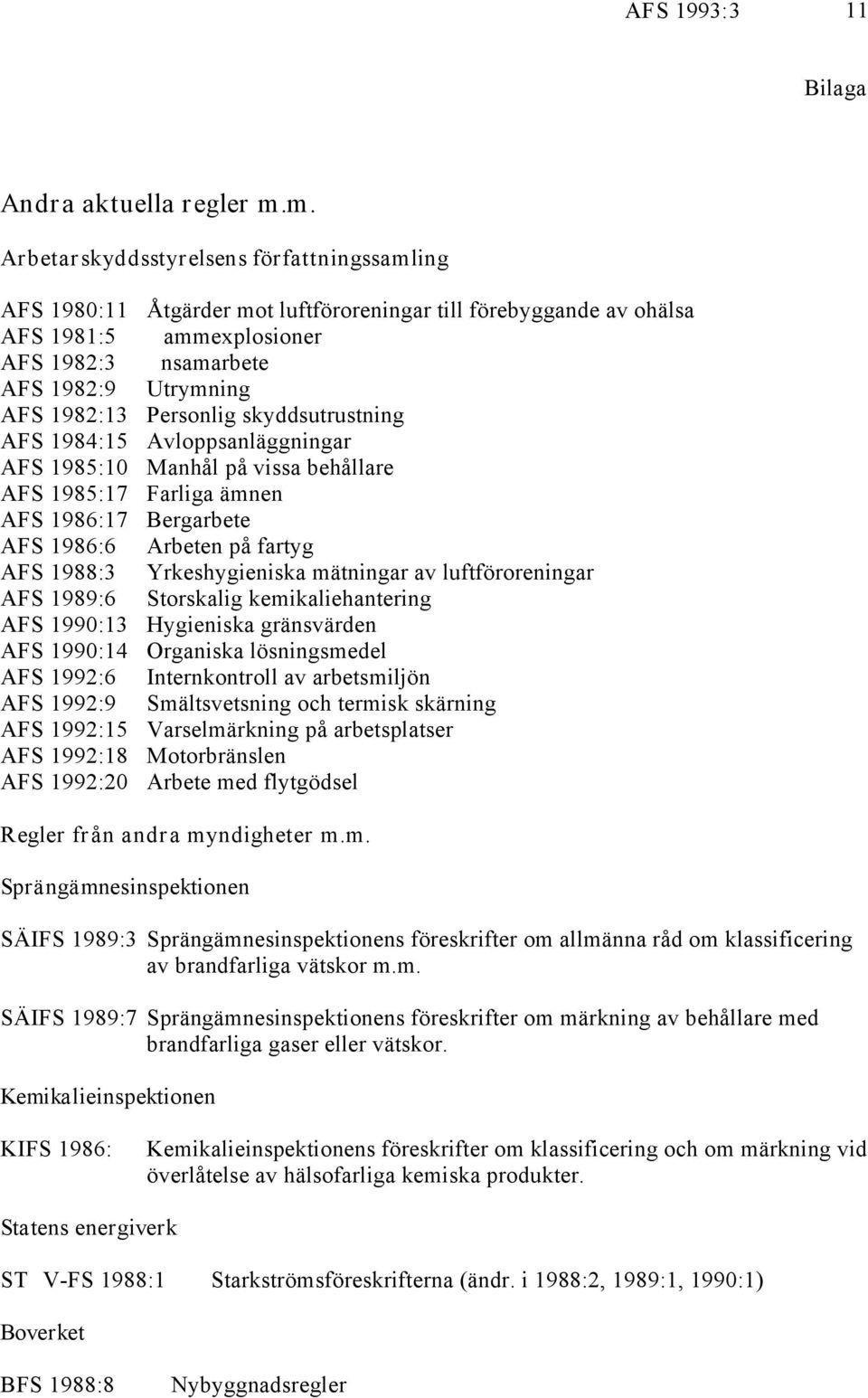 AFS 1993:3 11

Bilaga

Andra aktuella regler m.m.

Arbetarskyddsstyrelsens författningssamling

AFS 1980:11 Åtgärder mot luftföroreningar till förebyggande av ohälsa
AFS 1981:5 ammexplosioner
AFS 1982:3 nsamarbete
AFS 1982:9 Utrymning
AFS 1982:13 Personlig skyddsutrustning
AFS 1984:15 Avloppsanläggningar
AFS 1985:10 Manhål på vissa behållare
AFS 1985:17 Farliga ämnen
AFS 1986:17 Bergarbete
AFS 1986:6 Arbeten på fartyg
AFS 1988:3 Yrkeshygieniska mätningar av luftföroreningar
AFS 1989:6 Storskalig kemikaliehantering
AFS 1990:13 Hygieniska gränsvärden
AFS 1990:14 Organiska lösningsmedel
AFS 1992:6 Internkontroll av arbetsmiljön
AFS 1992:9 Smältsvetsning och termisk skärning
AFS 1992:15 Varselmärkning på arbetsplatser
AFS 1992:18 Motorbränslen
AFS 1992:20 Arbete med flytgödsel

Regler från andra myndigheter m.m.

Sprängämnesinspektionen

SÄIFS 1989:3 Sprängämnesinspektionens föreskrifter om allmänna råd om klassificering av brandfarliga vätskor m.m.

SÄIFS 1989:7 Sprängämnesinspektionens föreskrifter om märkning av behållare med brandfarliga gaser eller vätskor.

Kemikalieinspektionen

KIFS 1986: Kemikalieinspektionens föreskrifter om klassificering och om märkning vid överlåtelse av hälsofarliga kemiska produkter.

Statens energiverk

ST V-FS 1988:1 Starkströmsföreskrifterna (ändr. i 1988:2, 1989:1, 1990:1)

Boverket

BFS 1988:8 Nybyggnadsregler